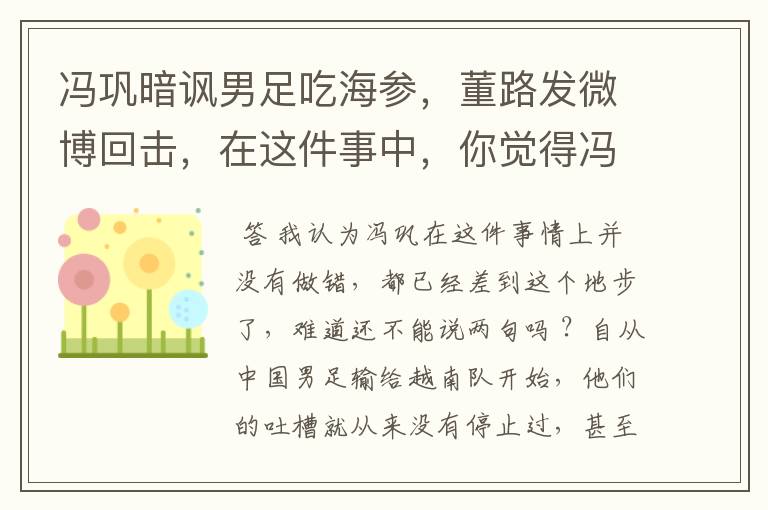 冯巩暗讽男足吃海参，董路发微博回击，在这件事中，你觉得冯

答 我认为冯巩在这件事情上并没有做错，都已经差到这个地步了，难道还不能说两句吗？自从中国男足输给越南队开始，他们的吐槽就从来没有停止过，甚至